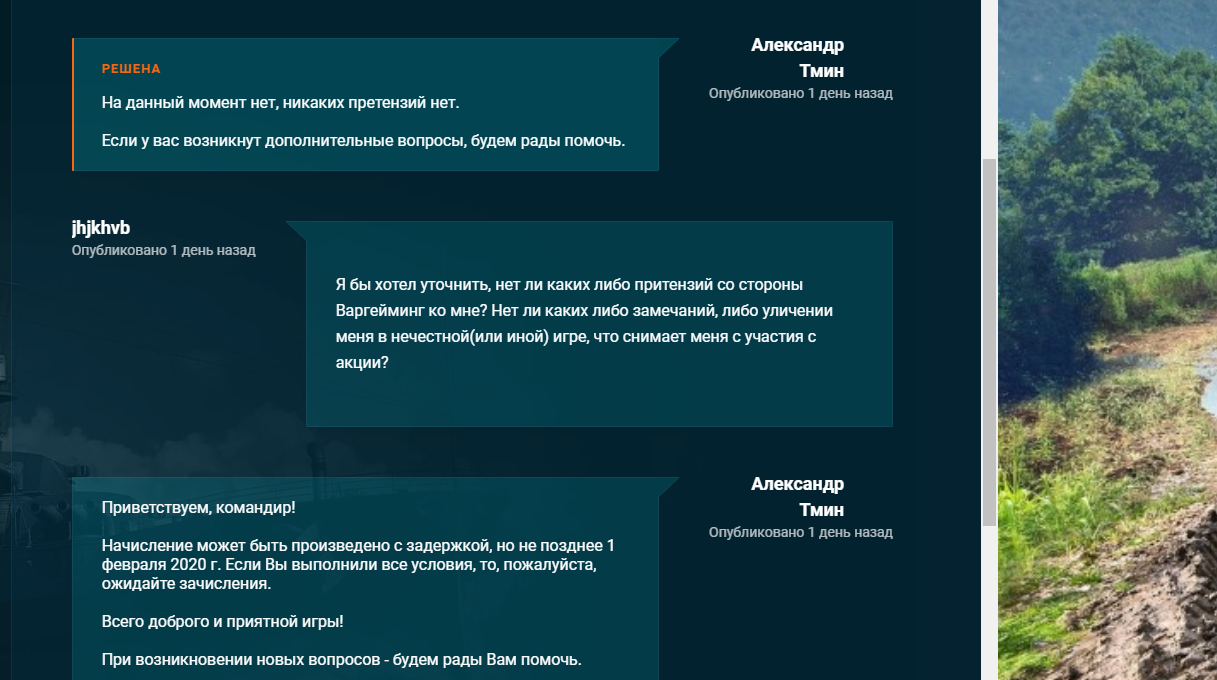 РЕШЕНА

На данный момент нет, никаких претензий нет.

Если у вас возникнут дополнительные вопросы, будем рады помочь.

Александр Тмин
Опубликовано 1 день назад

jhjkhvb
Опубликовано 1 день назад

Я бы хотел уточнить, нет ли каких либо притензий со стороны Варгейминг ко мне? Нет ли каких либо замечаний, либо уличении меня в нечестной(или иной) игре, что снимает меня с участия с акции?

Приветствуем, командир!

Начисление может быть произведено с задержкой, но не позднее 1 февраля 2020 г. Если Вы выполнили все условия, то, пожалуйста, ожидайте зачисления.

Всего доброго и приятной игры!

При возникновении новых вопросов - будем рады Вам помочь.

Александр Тмин
Опубликовано 1 день назад